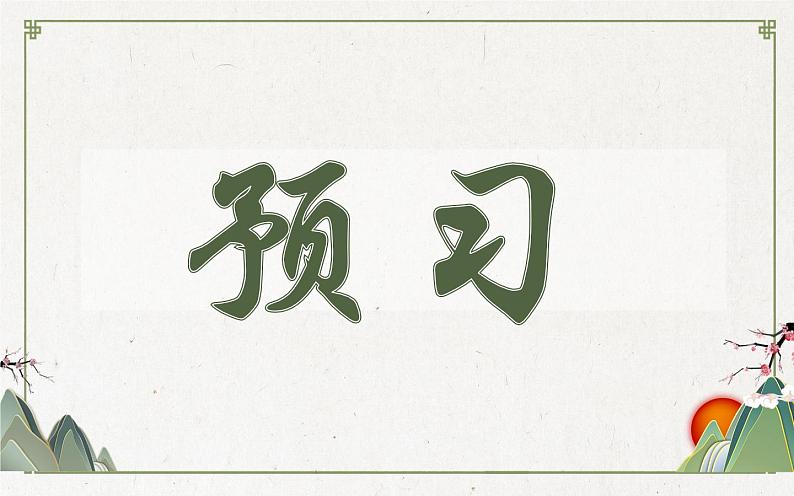 预习